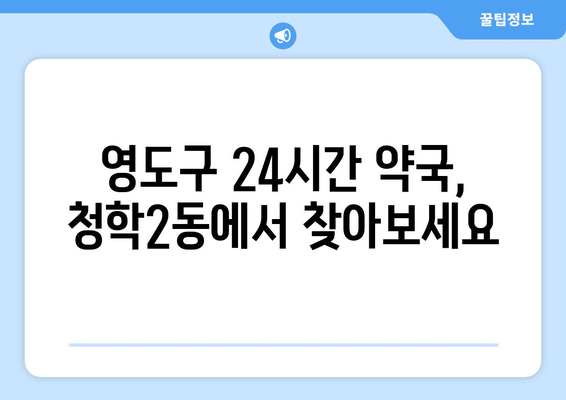 꿀팁정보

영도구 24시간 약국,
청학2동에서 찾아보세요